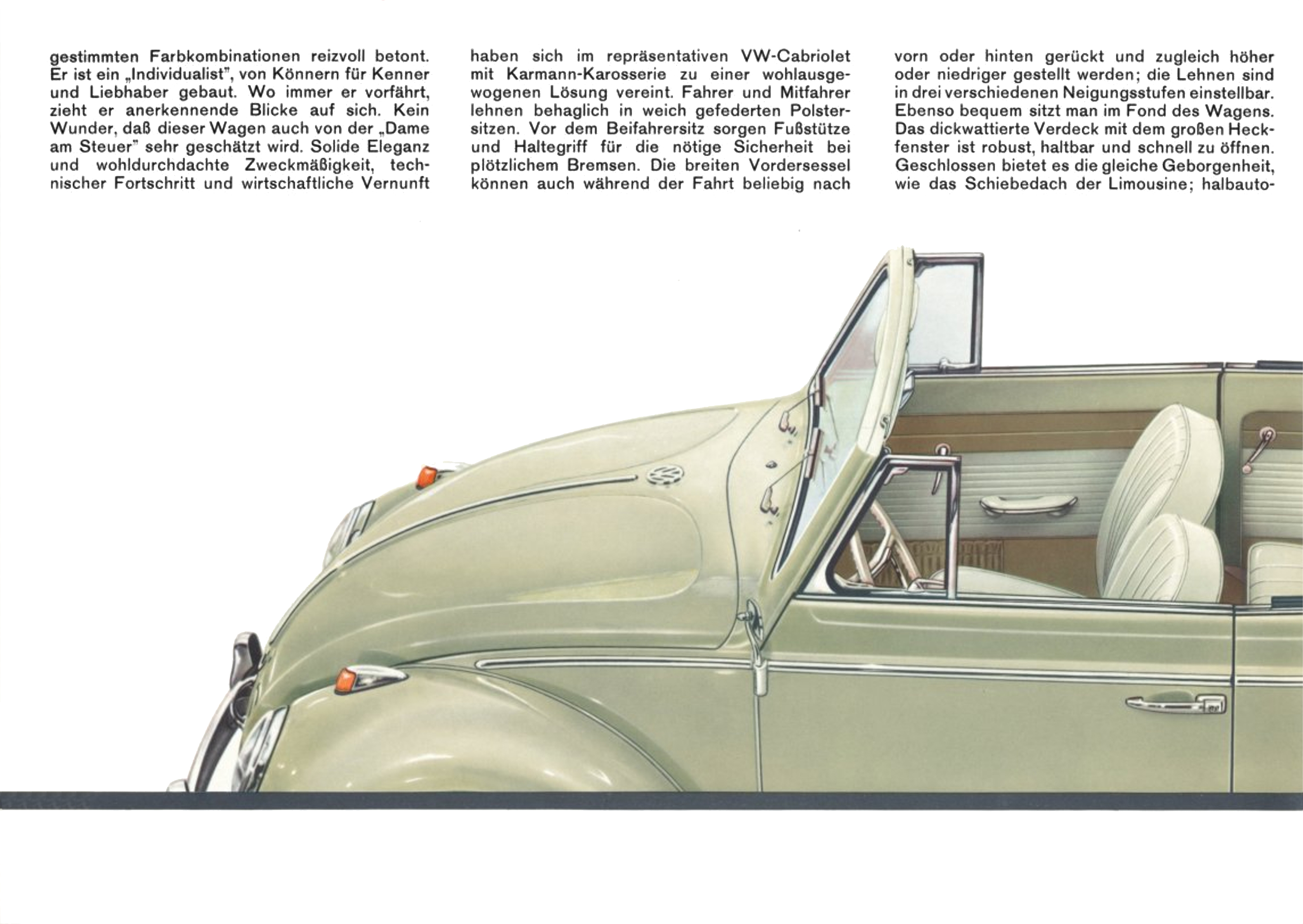 gestimmten Farbkombinationen reizvoll betont. Er ist ein „Individualist", von Könnern für Kenner und Liebhaber gebaut. Wo immer er vorfährt, zieht er anerkennende Blicke auf sich. Kein Wunder, daß dieser Wagen auch von der „Dame am Steuer" sehr geschätzt wird. Solide Eleganz und wohldurchdachte Zweckmäßigkeit, technischer Fortschritt und wirtschaftliche Vernunft

haben sich im repräsentativen VW-Cabriolet mit Karmann-Karosserie zu einer wohlausgewogenen Lösung vereint. Fahrer und Mitfahrer lehnen behaglich in weich gefederten Polstersitzen. Vor dem Beifahrersitz sorgen Fußstütze und Haltegriff für die nötige Sicherheit bei plötzlichem Bremsen. Die breiten Vordersessel können auch während der Fahrt beliebig nach

vorn oder hinten gerückt und zugleich höher oder niedriger gestellt werden; die Lehnen sind in drei verschiedenen Neigungsstufen einstellbar. Ebenso bequem sitzt man im Fond des Wagens. Das dickwattierte Verdeck mit dem großen Heckfenster ist robust, haltbar und schnell zu öffnen. Geschlossen bietet es die gleiche Geborgenheit, wie das Schiebedach der Limousine; halbauto-